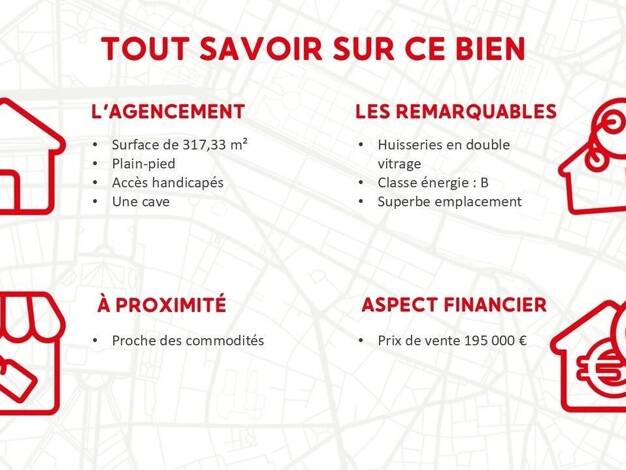 TOUT SAVOIR SUR CE BIEN

L'AGENCEMENT

• Surface de 317,33 m²
• Plain-pied
• Accès handicapés
• Une cave

LES REMARQUABLES

• Huisseries en double vitrage
• Classe énergie : B
• Superbe emplacement

À PROXIMITÉ

• Proche des commodités

ASPECT FINANCIER

• Prix de vente 195 000 €